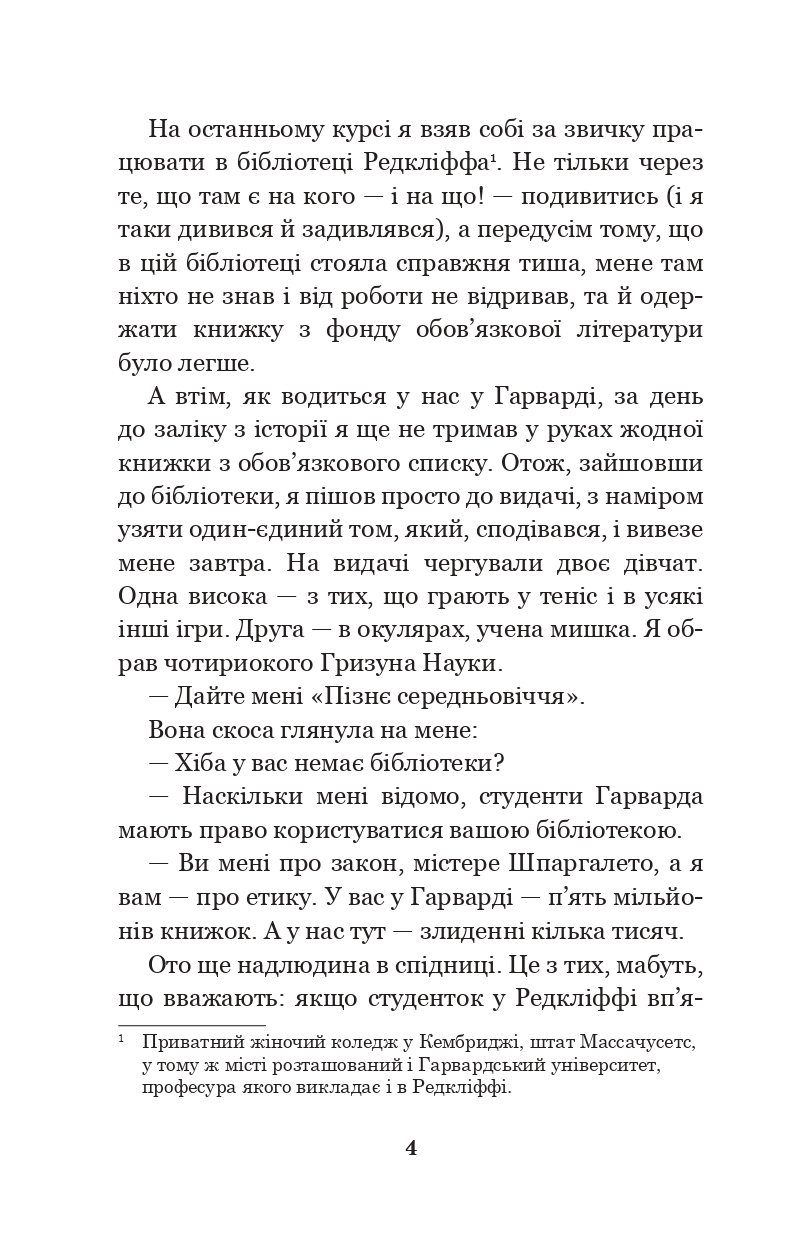 На останньому курсі я взяв собі за звичку працювати в бібліотеці Редкліффа¹. Не тільки через те, що там є на кого — і на що! — подивитись (і я таки дивився й задивлявся), а передусім тому, що в цій бібліотеці стояла справжня тиша, мене там ніхто не знав і від роботи не відривав, та й одержати книжку з фонду обов'язкової літератури було легше.

А втім, як водиться у нас у Гарварді, за день до заліку з історії я ще не тримав у руках жодної книжки з обов'язкового списку. Отож, зайшовши до бібліотеки, я пішов просто до видачі, з наміром узяти один-єдиний том, який, сподівався, і вивезе мене завтра. На видачі чергували двоє дівчат. Одна висока — з тих, що грають у теніс і в усякі інші ігри. Друга — в окулярах, учена мишка. Я обрав чотириокого Гризуна Науки.

— Дайте мені «Пізнє середньовіччя».

Вона скоса глянула на мене:

— Хіба у вас немає бібліотеки?

— Наскільки мені відомо, студенти Гарварда мають право користуватися вашою бібліотекою.

— Ви мені про закон, містере Шпаргалето, а я вам — про етику. У вас у Гарварді — п'ять мільйонів книжок. А у нас тут — злиденні кілька тисяч.

Ото ще надлюдина в спідниці. Це з тих, мабуть, що вважають: якщо студенток у Редкліффі вп'я-

¹ Приватний жіночий коледж у Кембриджі, штат Массачусетс, у тому ж місті розташований і Гарвардський університет, професура якого викладає і в Редкліффі.

4